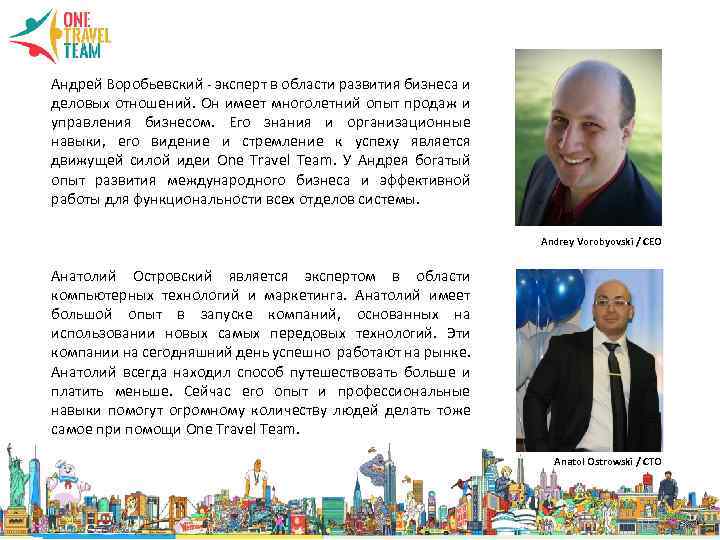 ONE TRAVEL TEAM

Андрей Воробьевский - эксперт в области развития бизнеса и деловых отношений. Он имеет многолетний опыт продаж и управления бизнесом. Его знания и организационные навыки, его видение и стремление к успеху является движущей силой идеи One Travel Team. У Андрея богатый опыт развития международного бизнеса и эффективной работы для функциональности всех отделов системы.

Andrey Vorobyovski / CEO

Анатолий Островский является экспертом в области компьютерных технологий и маркетинга. Анатолий имеет большой опыт в запуске компаний, основанных на использовании новых самых передовых технологий. Эти компании на сегодняшний день успешно работают на рынке. Анатолий всегда находил способ путешествовать больше и платить меньше. Сейчас его опыт и профессиональные навыки помогут огромному количеству людей делать тоже самое при помощи One Travel Team.

Anatol Ostrowski / CTO